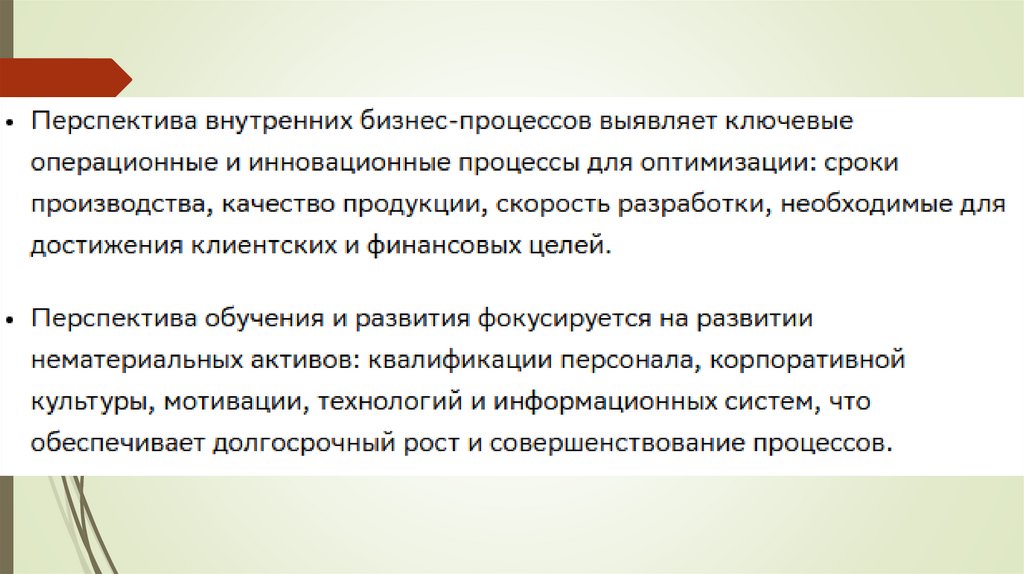 • Перспектива внутренних бизнес-процессов выявляет ключевые операционные и инновационные процессы для оптимизации: сроки производства, качество продукции, скорость разработки, необходимые для достижения клиентских и финансовых целей.

• Перспектива обучения и развития фокусируется на развитии нематериальных активов: квалификации персонала, корпоративной культуры, мотивации, технологий и информационных систем, что обеспечивает долгосрочный рост и совершенствование процессов.